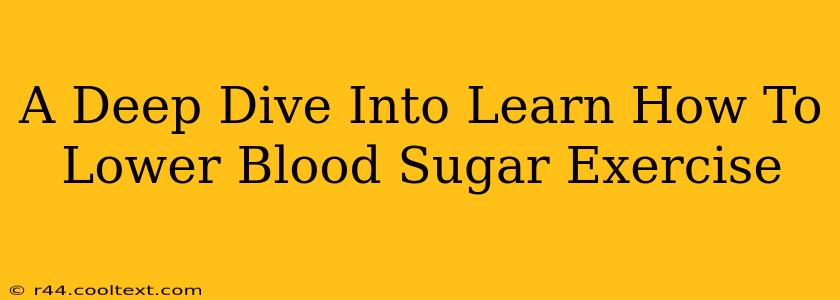 A Deep Dive Into Learn How To Lower Blood Sugar Exercise

© r44.cooltext.com